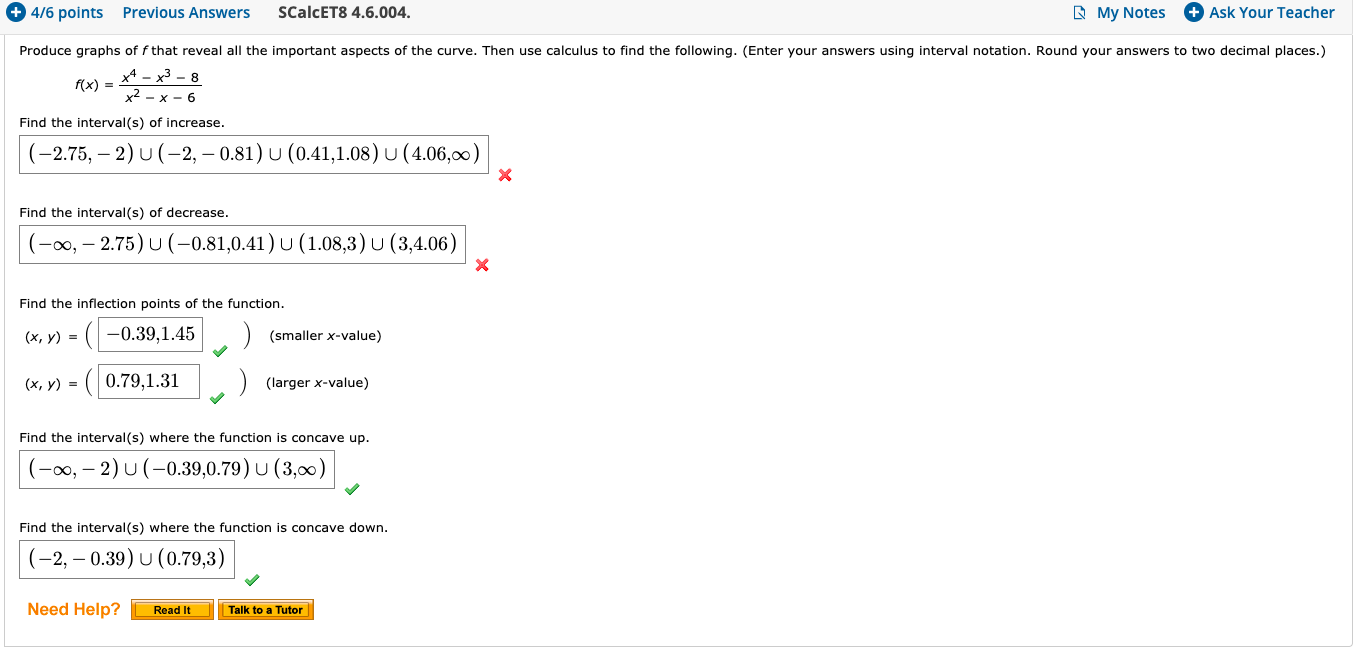 4/6 points Previous Answers SCalcET8 4.6.004. My Notes Ask Your Teacher

Produce graphs of $f$ that reveal all the important aspects of the curve. Then use calculus to find the following. (Enter your answers using interval notation. Round your answers to two decimal places.)

$f(x) = \frac{x^4 - x^3 - 8}{x^2 - x - 6}$

Find the interval(s) of increase.

$(-2.75, -2) \cup (-2, -0.81) \cup (0.41, 1.08) \cup (4.06, \infty)$

Find the interval(s) of decrease.

$(-\infty, -2.75) \cup (-0.81, 0.41) \cup (1.08, 3) \cup (3, 4.06)$

Find the inflection points of the function.

$(x, y) = ($ $-0.39, 1.45$ $)$ (smaller $x$-value)

$(x, y) = ($ $0.79, 1.31$ $)$ (larger $x$-value)

Find the interval(s) where the function is concave up.

$(-\infty, -2) \cup (-0.39, 0.79) \cup (3, \infty)$

Find the interval(s) where the function is concave down.

$(-2, -0.39) \cup (0.79, 3)$

Need Help? Read It Talk to a Tutor